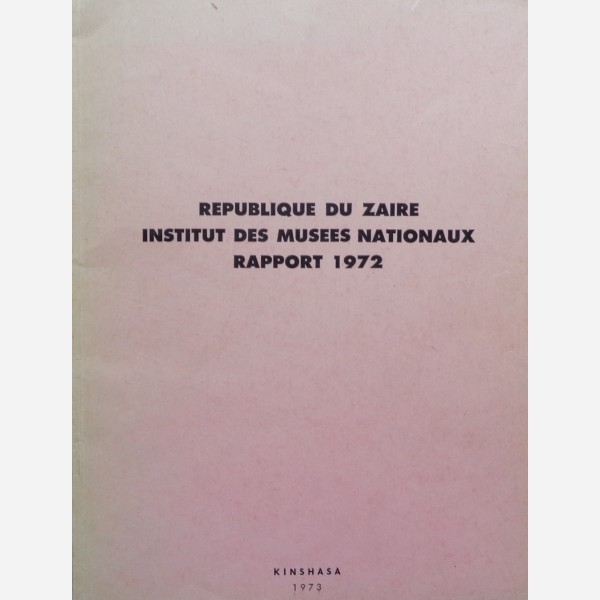 REPUBLIQUE DU ZAIRE
INSTITUT DES MUSEES NATIONAUX
RAPPORT 1972

KINSHASA
1973